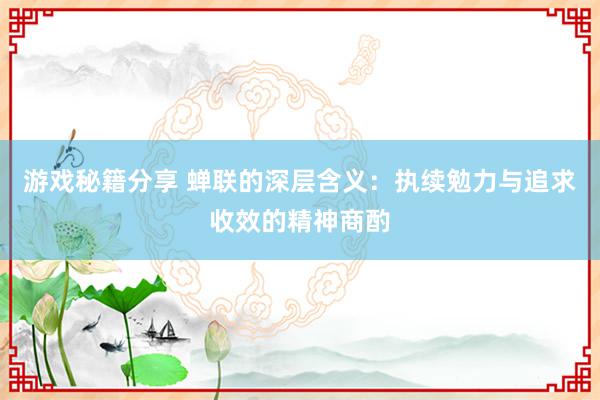 游戏秘籍分享 蝉联的深层含义：执续勉力与追求收效的精神商酌